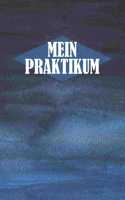 MEIN
PRAKTIKUM